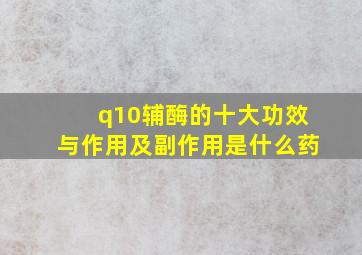 q10辅酶的十大功效与作用及副作用是什么药